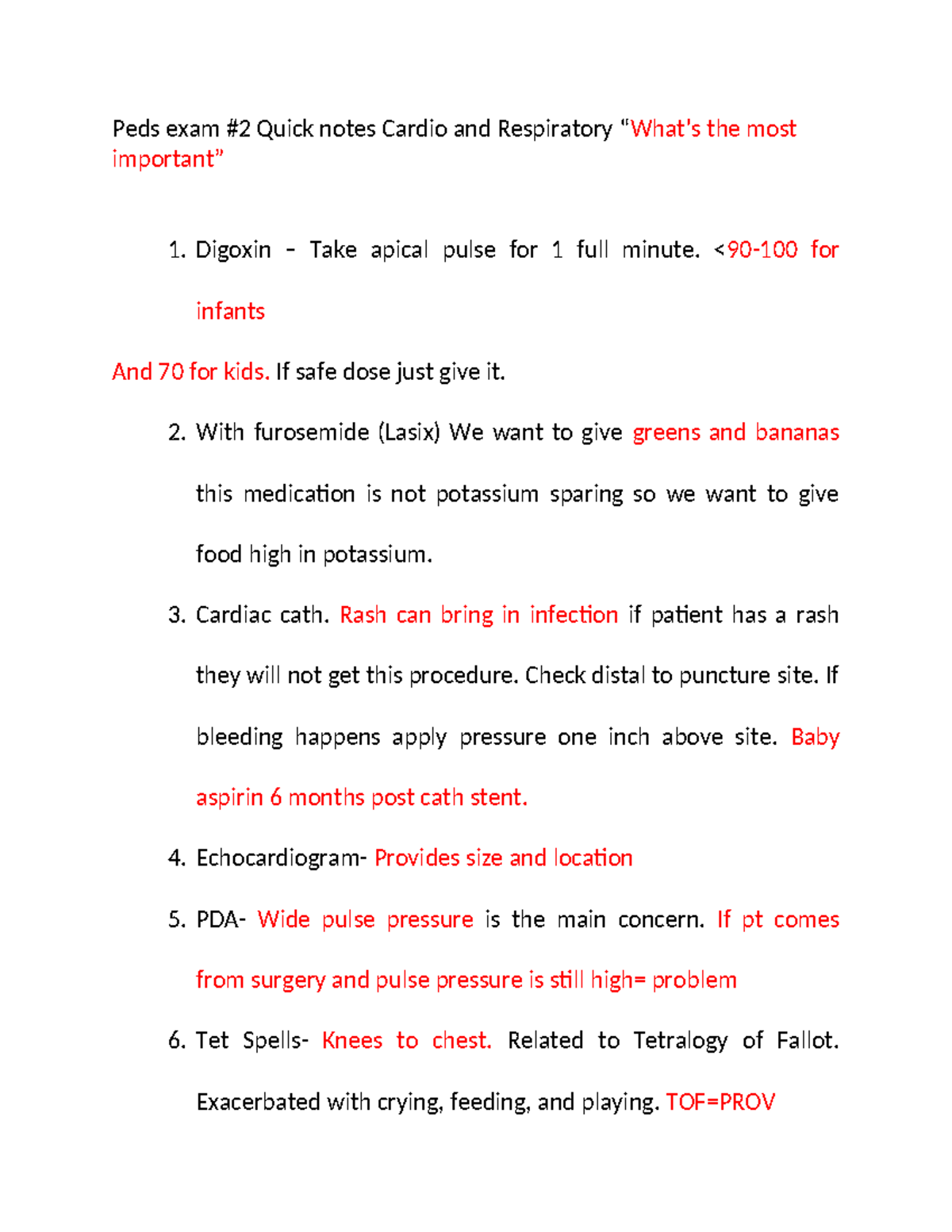 Peds exam #2 Quick notes Cardio and Respiratory "What's the most important"

1. Digoxin – Take apical pulse for 1 full minute. <90-100 for infants

And 70 for kids. If safe dose just give it.

2. With furosemide (Lasix) We want to give greens and bananas this medication is not potassium sparing so we want to give food high in potassium.

3. Cardiac cath. Rash can bring in infection if patient has a rash they will not get this procedure. Check distal to puncture site. If bleeding happens apply pressure one inch above site. Baby aspirin 6 months post cath stent.

4. Echocardiogram- Provides size and location

5. PDA- Wide pulse pressure is the main concern. If pt comes from surgery and pulse pressure is still high= problem

6. Tet Spells- Knees to chest. Related to Tetralogy of Fallot. Exacerbated with crying, feeding, and playing. TOF=PROV